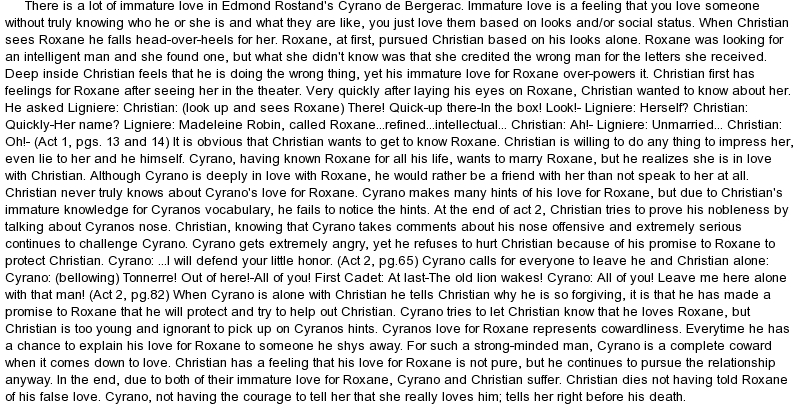 There is a lot of immature love in Edmond Rostand's Cyrano de Bergerac. Immature love is a feeling that you love someone without truly knowing who he or she is and what they are like, you just love them based on looks and/or social status. When Christian sees Roxane he falls head-over-heels for her. Roxane, at first, pursued Christian based on his looks alone. Roxane was looking for an intelligent man and she found one, but what she didn't know was that she credited the wrong man for the letters she received. Deep inside Christian feels that he is doing the wrong thing, yet his immature love for Roxane over-powers it. Christian first has feelings for Roxane after seeing her in the theater. Very quickly after laying his eyes on Roxane, Christian wanted to know about her. He asked Ligniere: Christian: (look up and sees Roxane) There! Quick-up there-In the box! Look!- Ligniere: Herself? Christian: Quickly-Her name? Ligniere: Madeleine Robin, called Roxane...refined...intellectual... Christian: Ah!- Ligniere: Unmarried... Christian: Oh!- (Act 1, pgs. 13 and 14) It is obvious that Christian wants to get to know Roxane. Christian is willing to do any thing to impress her, even lie to her and he himself. Cyrano, having known Roxane for all his life, wants to marry Roxane, but he realizes she is in love with Christian. Although Cyrano is deeply in love with Roxane, he would rather be a friend with her than not speak to her at all. Christian never truly knows about Cyrano's love for Roxane. Cyrano makes many hints of his love for Roxane, but due to Christian's immature knowledge for Cyranos vocabulary, he fails to notice the hints. At the end of act 2, Christian tries to prove his nobleness by talking about Cyranos nose. Christian, knowing that Cyrano takes comments about his nose offensive and extremely serious continues to challenge Cyrano. Cyrano gets extremely angry, yet he refuses to hurt Christian because of his promise to Roxane to protect Christian. Cyrano: ...I will defend your little honor. (Act 2, pg.65) Cyrano calls for everyone to leave he and Christian alone: Cyrano: (bellowing) Tonnerre! Out of here!-All of you! First Cadet: At last-The old lion wakes! Cyrano: All of you! Leave me here alone with that man! (Act 2, pg.82) When Cyrano is alone with Christian he tells Christian why he is so forgiving, it is that he has made a promise to Roxane that he will protect and try to help out Christian. Cyrano tries to let Christian know that he loves Roxane, but Christian is too young and ignorant to pick up on Cyranos hints. Cyranos love for Roxane represents cowardliness. Everytime he has a chance to explain his love for Roxane to someone he shys away. For such a strong-minded man, Cyrano is a complete coward when it comes down to love. Christian has a feeling that his love for Roxane is not pure, but he continues to pursue the relationship anyway. In the end, due to both of their immature love for Roxane, Cyrano and Christian suffer. Christian dies not having told Roxane of his false love. Cyrano, not having the courage to tell her that she really loves him; tells her right before his death.